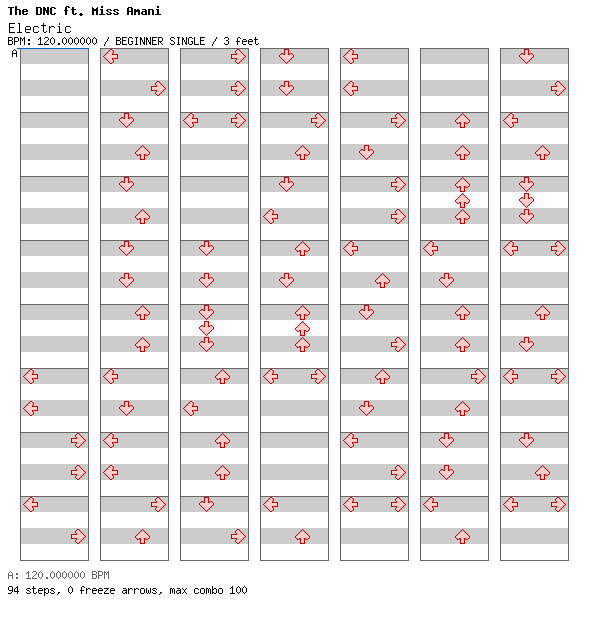 The DNC ft. Miss Amani
Electric
BPM: 120.000000 / BEGINNER SINGLE / 3 feet
A

A: 120.000000 BPM
94 steps, 0 freeze arrows, max combo 100